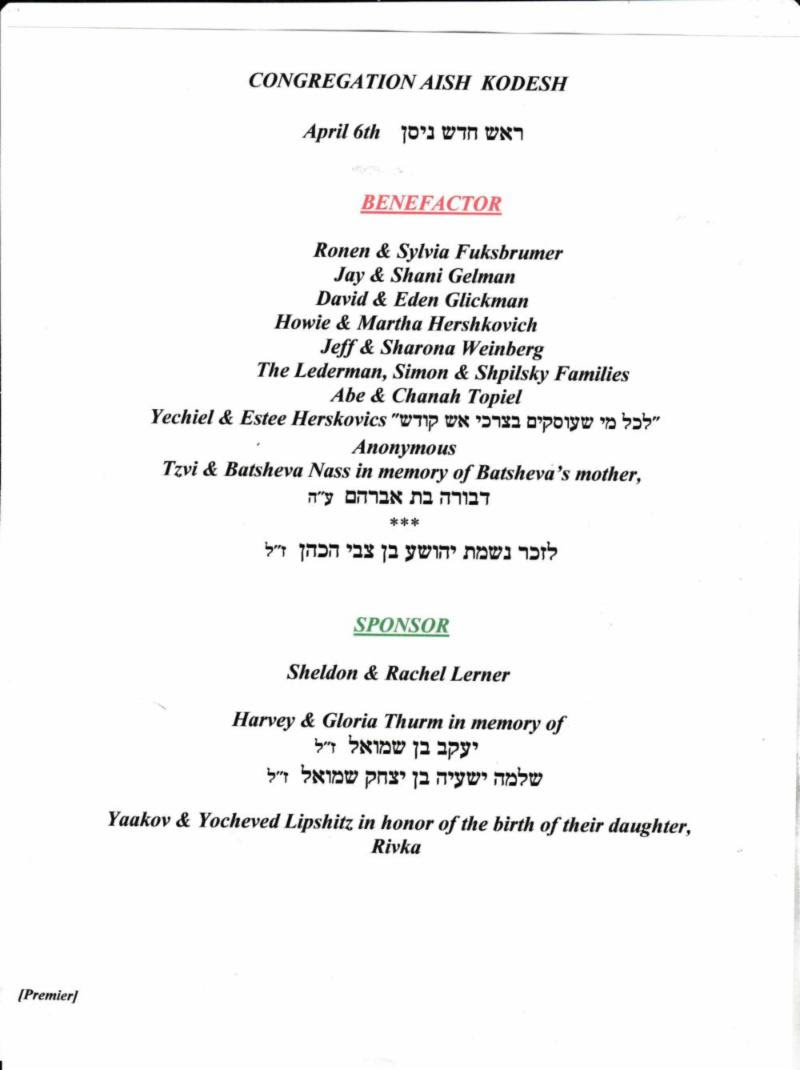 CONGREGATION AISH KODESH

April 6th ראש חדש ניסן

BENEFACTOR

Ronen & Sylvia Fuksbrumer
Jay & Shani Gelman
David & Eden Glickman
Howie & Martha Hershkovich
Jeff & Sharona Weinberg
The Lederman, Simon & Shpilsky Families
Abe & Chanah Topiel
Yechiel & Estee Herskovics "לכל מי שעוסקים בצרכי אש קודש"
Anonymous
Tzvi & Batsheva Nass in memory of Batsheva's mother,
דבורה בת אברהם ע"ה
***
לזכר נשמת יהושע בן צבי הכהן ז"ל

SPONSOR

Sheldon & Rachel Lerner

Harvey & Gloria Thurm in memory of
יעקב בן שמואל ז"ל
שלמה ישעיה בן יצחק שמואל ז"ל

Yaakov & Yocheved Lipshitz in honor of the birth of their daughter, Rivka

[Premier]